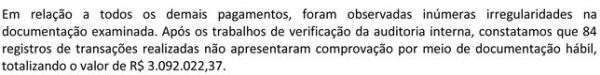 Em relação a todos os demais pagamentos, foram observadas inúmeras irregularidades na documentação examinada. Após os trabalhos de verificação da auditoria interna, constatamos que 84 registros de transações realizadas não apresentaram comprovação por meio de documentação hábil, totalizando o valor de R$ 3.092.022,37.